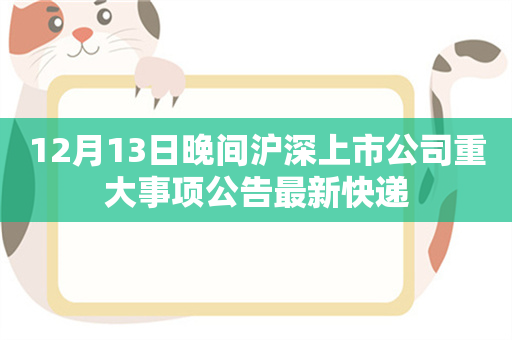 12月13日晚间沪深上市公司重大事项公告最新快递